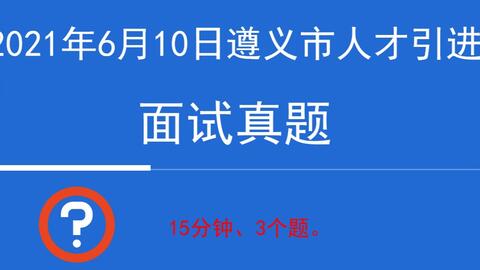 2021年6月10日遵义市人才引进

面试真题

?

15分钟、3个题。